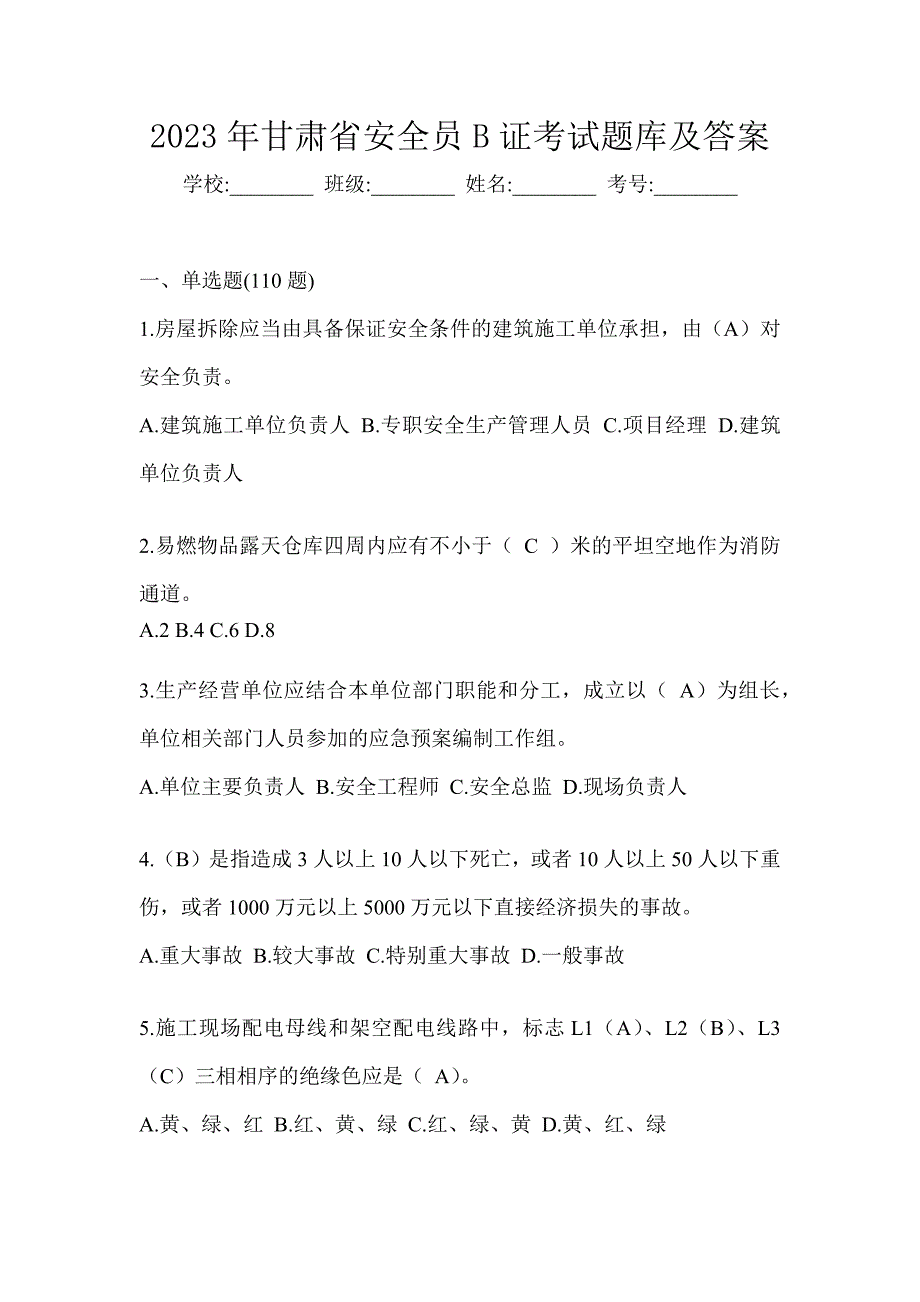 2023 年甘肃省安全员 B 证考试题库及答案

学校:________ 班级:________ 姓名:________ 考号:________

一、单选题(110 题)

1.房屋拆除应当由具备保证安全条件的建筑施工单位承担，由（A）对安全负责。

A.建筑施工单位负责人 B.专职安全生产管理人员 C.项目经理 D.建筑单位负责人

2.易燃物品露天仓库四周内应有不小于（ C ）米的平坦空地作为消防通道。
A.2 B.4 C.6 D.8

3.生产经营单位应结合本单位部门职能和分工，成立以（ A）为组长，单位相关部门人员参加的应急预案编制工作组。

A.单位主要负责人 B.安全工程师 C.安全总监 D.现场负责人

4.（B）是指造成 3 人以上 10 人以下死亡，或者 10 人以上 50 人以下重伤，或者 1000 万元以上 5000 万元以下直接经济损失的事故。

A.重大事故 B.较大事故 C.特别重大事故 D.一般事故

5.施工现场配电母线和架空配电线路中，标志 L1（A）、L2（B）、L3（C）三相相序的绝缘色应是（ A）。

A.黄、绿、红 B.红、黄、绿 C.红、绿、黄 D.黄、红、绿